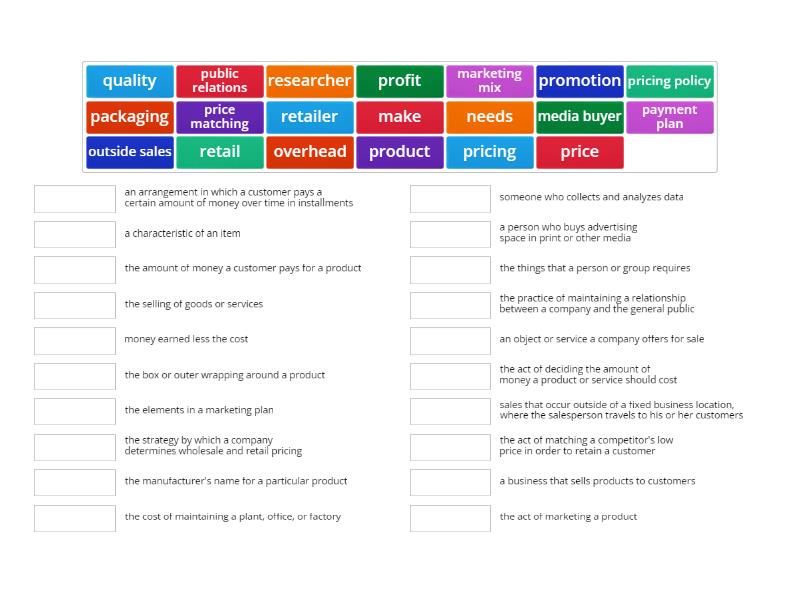 quality
public relations
researcher
profit
marketing mix
promotion
pricing policy
packaging
price matching
retailer
make
needs
media buyer
payment plan
outside sales
retail
overhead
product
pricing
price

an arrangement in which a customer pays a certain amount of money over time in installments

a characteristic of an item

the amount of money a customer pays for a product

the selling of goods or services

money earned less the cost

the box or outer wrapping around a product

the elements in a marketing plan

the strategy by which a company determines wholesale and retail pricing

the manufacturer's name for a particular product

the cost of maintaining a plant, office, or factory

someone who collects and analyzes data

a person who buys advertising space in print or other media

the things that a person or group requires

the practice of maintaining a relationship between a company and the general public

an object or service a company offers for sale

the act of deciding the amount of money a product or service should cost

sales that occur outside of a fixed business location, where the salesperson travels to his or her customers

the act of matching a competitor's low price in order to retain a customer

a business that sells products to customers

the act of marketing a product